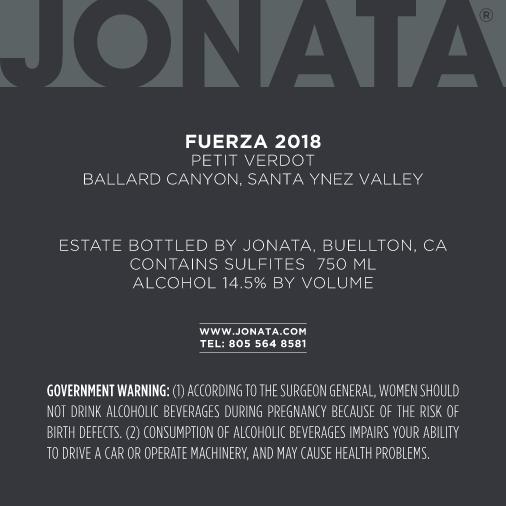 JONATA®

FUERZA 2018
PETIT VERDOT
BALLARD CANYON, SANTA YNEZ VALLEY

ESTATE BOTTLED BY JONATA, BUELLTON, CA
CONTAINS SULFITES 750 ML
ALCOHOL 14.5% BY VOLUME

WWW.JONATA.COM
TEL: 805 564 8581

GOVERNMENT WARNING: (1) ACCORDING TO THE SURGEON GENERAL, WOMEN SHOULD NOT DRINK ALCOHOLIC BEVERAGES DURING PREGNANCY BECAUSE OF THE RISK OF BIRTH DEFECTS. (2) CONSUMPTION OF ALCOHOLIC BEVERAGES IMPAIRS YOUR ABILITY TO DRIVE A CAR OR OPERATE MACHINERY, AND MAY CAUSE HEALTH PROBLEMS.